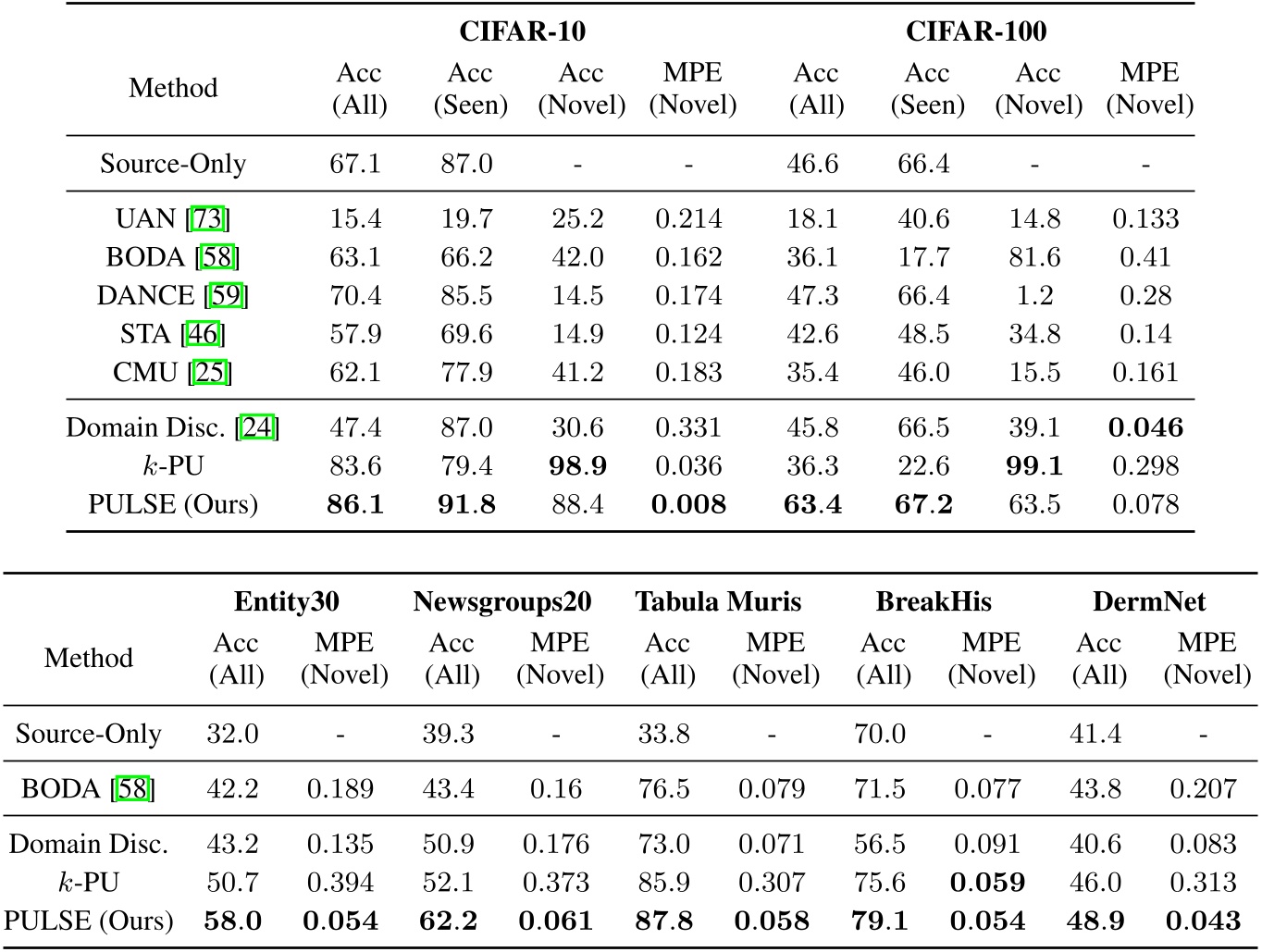 | Method | CIFAR-10 Acc (All) | CIFAR-10 Acc (Seen) | CIFAR-10 Acc (Novel) | CIFAR-10 MPE (Novel) | CIFAR-100 Acc (All) | CIFAR-100 Acc (Seen) | CIFAR-100 Acc (Novel) | CIFAR-100 MPE (Novel) |
|---|---|---|---|---|---|---|---|---|
| Source-Only | 67.1 | 87.0 | - | - | 46.6 | 66.4 | - | - |
| UAN [73] | 15.4 | 19.7 | 25.2 | 0.214 | 18.1 | 40.6 | 14.8 | 0.133 |
| BODA [58] | 63.1 | 66.2 | 42.0 | 0.162 | 36.1 | 17.7 | 81.6 | 0.41 |
| DANCE [59] | 70.4 | 85.5 | 14.5 | 0.174 | 47.3 | 66.4 | 1.2 | 0.28 |
| STA [46] | 57.9 | 69.6 | 14.9 | 0.124 | 42.6 | 48.5 | 34.8 | 0.14 |
| CMU [25] | 62.1 | 77.9 | 41.2 | 0.183 | 35.4 | 46.0 | 15.5 | 0.161 |
| Domain Disc. [24] | 47.4 | 87.0 | 30.6 | 0.331 | 45.8 | 66.5 | 39.1 | **0.046** |
| $k$-PU | 83.6 | 79.4 | **98.9** | 0.036 | 36.3 | 22.6 | **99.1** | 0.298 |
| PULSE (Ours) | **86.1** | **91.8** | 88.4 | **0.008** | **63.4** | **67.2** | 63.5 | 0.078 |

| Method | Entity30 Acc (All) | Entity30 MPE (Novel) | Newsgroups20 Acc (All) | Newsgroups20 MPE (Novel) | Tabula Muris Acc (All) | Tabula Muris MPE (Novel) | BreakHis Acc (All) | BreakHis MPE (Novel) | DermNet Acc (All) | DermNet MPE (Novel) |
|---|---|---|---|---|---|---|---|---|---|---|
| Source-Only | 32.0 | - | 39.3 | - | 33.8 | - | 70.0 | - | 41.4 | - |
| BODA [58] | 42.2 | 0.189 | 43.4 | 0.16 | 76.5 | 0.079 | 71.5 | 0.077 | 43.8 | 0.207 |
| Domain Disc. | 43.2 | 0.135 | 50.9 | 0.176 | 73.0 | 0.071 | 56.5 | 0.091 | 40.6 | 0.083 |
| $k$-PU | 50.7 | 0.394 | 52.1 | 0.373 | 85.9 | 0.307 | 75.6 | **0.059** | 46.0 | 0.313 |
| PULSE (Ours) | **58.0** | **0.054** | **62.2** | **0.061** | **87.8** | **0.058** | **79.1** | **0.054** | **48.9** | **0.043** |